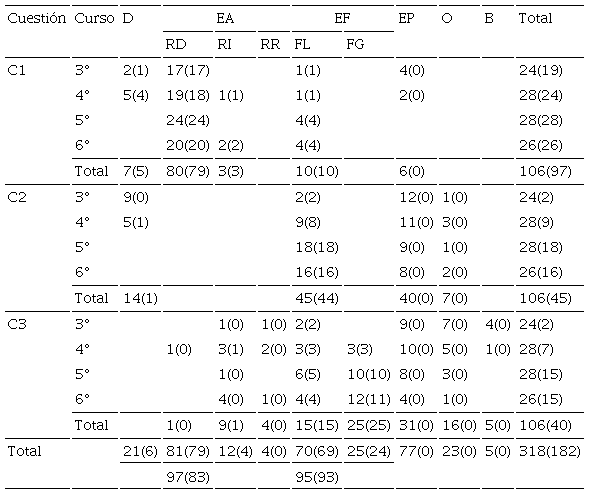 | Cuestión | Curso | D | EA | | | EF | | EP | O | B | Total |
|---|---|---|---|---|---|---|---|---|---|---|---|
| | | | RD | RI | RR | FL | FG | | | | |
| C1 | 3° | 2(1) | 17(17) | | | 1(1) | | 4(0) | | | 24(19) |
| | 4° | 5(4) | 19(18) | 1(1) | | 1(1) | | 2(0) | | | 28(24) |
| | 5° | | 24(24) | | | 4(4) | | | | | 28(28) |
| | 6° | | 20(20) | 2(2) | | 4(4) | | | | | 26(26) |
| | Total | 7(5) | 80(79) | 3(3) | | 10(10) | | 6(0) | | | 106(97) |
| C2 | 3° | 9(0) | | | | 2(2) | | 12(0) | 1(0) | | 24(2) |
| | 4° | 5(1) | | | | 9(8) | | 11(0) | 3(0) | | 28(9) |
| | 5° | | | | | 18(18) | | 9(0) | 1(0) | | 28(18) |
| | 6° | | | | | 16(16) | | 8(0) | 2(0) | | 26(16) |
| | Total | 14(1) | | | | 45(44) | | 40(0) | 7(0) | | 106(45) |
| C3 | 3° | | | 1(0) | 1(0) | 2(2) | | 9(0) | 7(0) | 4(0) | 24(2) |
| | 4° | | 1(0) | 3(1) | 2(0) | 3(3) | 3(3) | 10(0) | 5(0) | 1(0) | 28(7) |
| | 5° | | | 1(0) | | 6(5) | 10(10) | 8(0) | 3(0) | | 28(15) |
| | 6° | | | 4(0) | 1(0) | 4(4) | 12(11) | 4(0) | 1(0) | | 26(15) |
| | Total | | 1(0) | 9(1) | 4(0) | 15(15) | 25(25) | 31(0) | 16(0) | 5(0) | 106(40) |
| Total | | 21(6) | 81(79) | 12(4) | 4(0) | 70(69) | 25(24) | 77(0) | 23(0) | 5(0) | 318(182) |
| | | | 97(83) | | | 95(93) | | | | | |